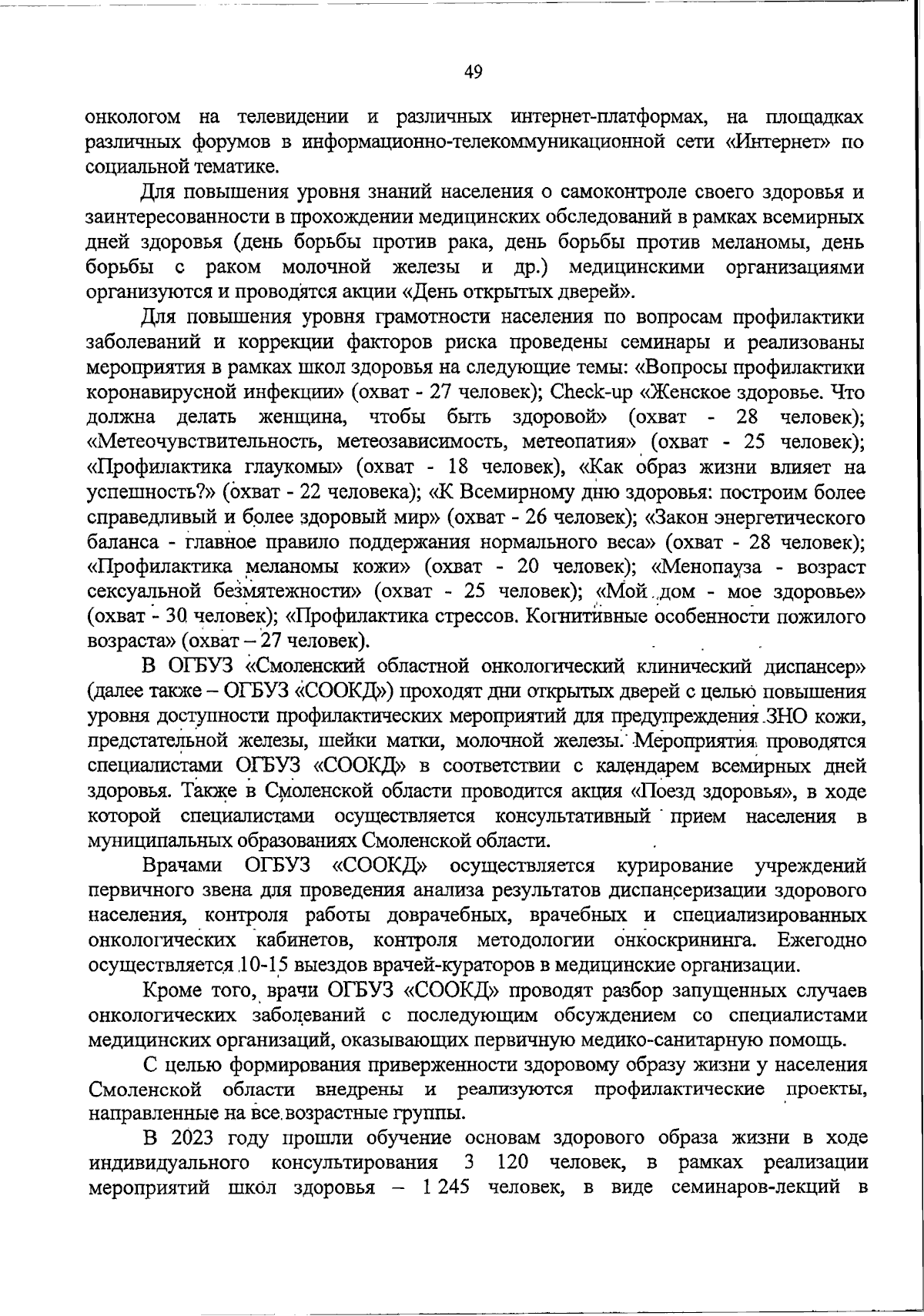 49

онкологом на телевидении и различных интернет-платформах, на площадках различных форумов в информационно-телекоммуникационной сети «Интернет» по социальной тематике.

Для повышения уровня знаний населения о самоконтроле своего здоровья и заинтересованности в прохождении медицинских обследований в рамках всемирных дней здоровья (день борьбы против рака, день борьбы против меланомы, день борьбы с раком молочной железы и др.) медицинскими организациями организуются и проводятся акции «День открытых дверей».

Для повышения уровня грамотности населения по вопросам профилактики заболеваний и коррекции факторов риска проведены семинары и реализованы мероприятия в рамках школ здоровья на следующие темы: «Вопросы профилактики коронавирусной инфекции» (охват - 27 человек); Check-up «Женское здоровье. Что должна делать женщина, чтобы быть здоровой» (охват - 28 человек); «Метеочувствительность, метеозависимость, метеопатия» (охват - 25 человек); «Профилактика глаукомы» (охват - 18 человек), «Как образ жизни влияет на успешность?» (охват - 22 человека); «К Всемирному дню здоровья: построим более справедливый и более здоровый мир» (охват - 26 человек); «Закон энергетического баланса - главное правило поддержания нормального веса» (охват - 28 человек); «Профилактика меланомы кожи» (охват - 20 человек); «Менопауза - возраст сексуальной безмятежности» (охват - 25 человек); «Мой дом - мое здоровье» (охват - 30 человек); «Профилактика стрессов. Когнитивные особенности пожилого возраста» (охват – 27 человек).

В ОГБУЗ «Смоленский областной онкологический клинический диспансер» (далее также – ОГБУЗ «СООКД») проходят дни открытых дверей с целью повышения уровня доступности профилактических мероприятий для предупреждения ЗНО кожи, предстательной железы, шейки матки, молочной железы. Мероприятия проводятся специалистами ОГБУЗ «СООКД» в соответствии с календарем всемирных дней здоровья. Также в Смоленской области проводится акция «Поезд здоровья», в ходе которой специалистами осуществляется консультативный прием населения в муниципальных образованиях Смоленской области.

Врачами ОГБУЗ «СООКД» осуществляется курирование учреждений первичного звена для проведения анализа результатов диспансеризации здорового населения, контроля работы доврачебных, врачебных и специализированных онкологических кабинетов, контроля методологии онкоскрининга. Ежегодно осуществляется 10-15 выездов врачей-кураторов в медицинские организации.

Кроме того, врачи ОГБУЗ «СООКД» проводят разбор запущенных случаев онкологических заболеваний с последующим обсуждением со специалистами медицинских организаций, оказывающих первичную медико-санитарную помощь.

С целью формирования приверженности здоровому образу жизни у населения Смоленской области внедрены и реализуются профилактические проекты, направленные на все возрастные группы.

В 2023 году прошли обучение основам здорового образа жизни в ходе индивидуального консультирования 3 120 человек, в рамках реализации мероприятий школ здоровья – 1 245 человек, в виде семинаров-лекций в